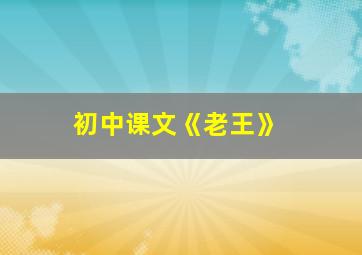 初中课文《老王》